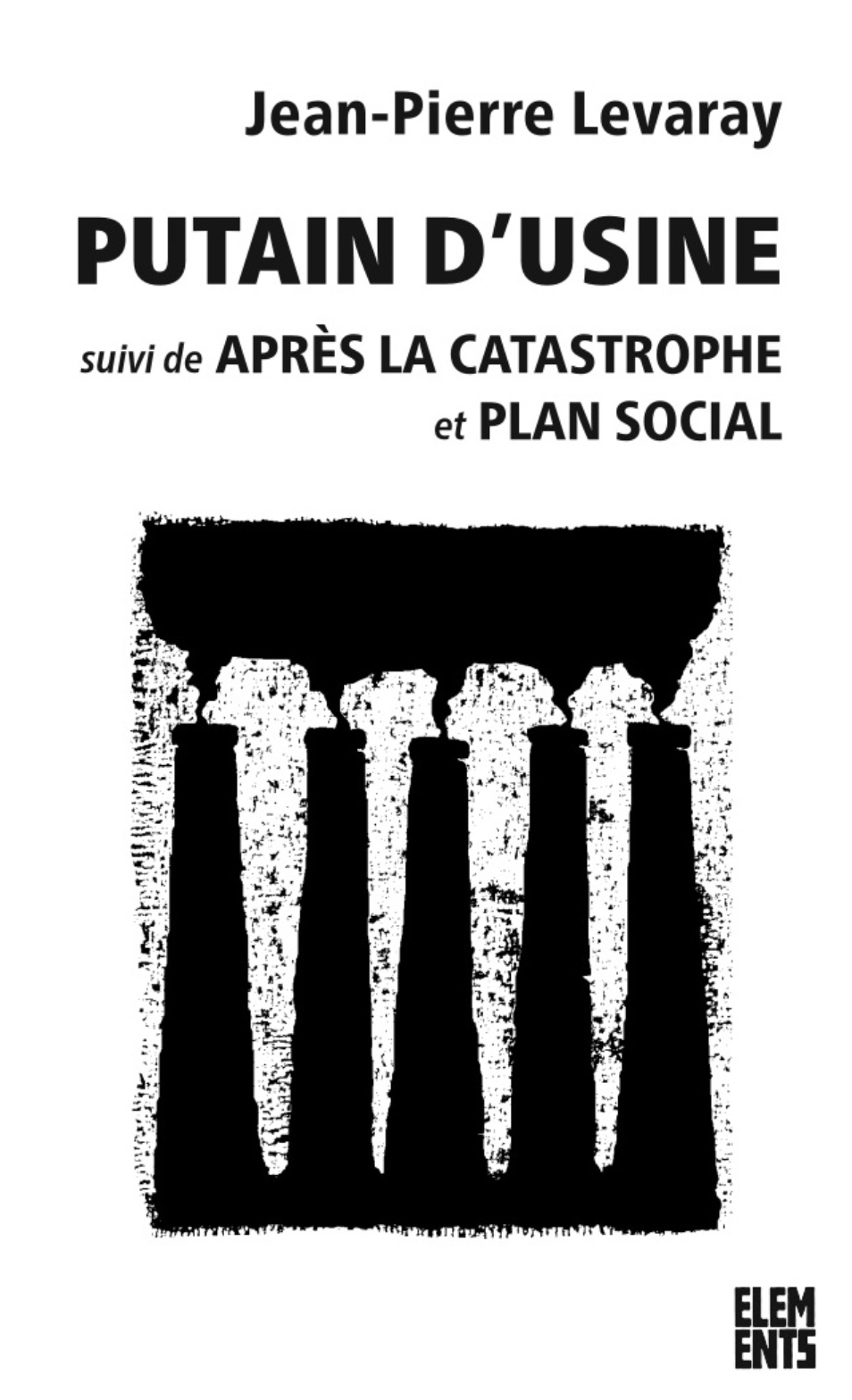 Jean-Pierre Levaray

PUTAIN D'USINE

suivi de APRÈS LA CATASTROPHE
et PLAN SOCIAL

ELEM
ENTS